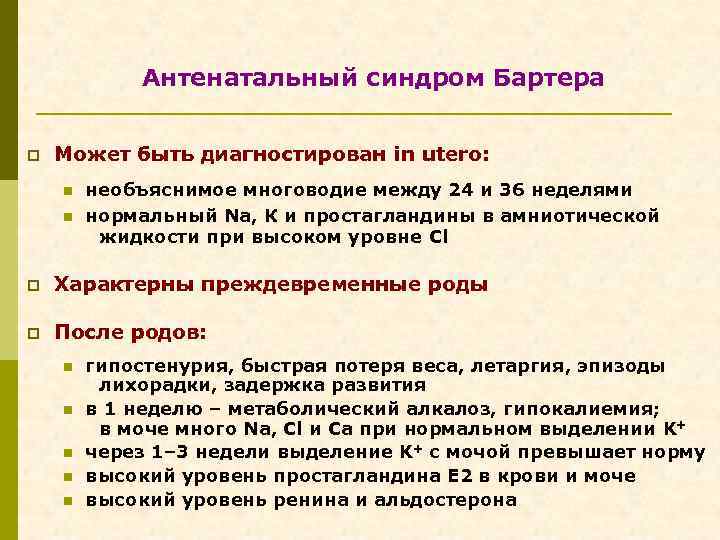 Антенатальный синдром Бартера

Может быть диагностирован in utero:

необъяснимое многоводие между 24 и 36 неделями

нормальный Na, K и простагландины в амниотической жидкости при высоком уровне Cl

Характерны преждевременные роды

После родов:

гипостенурия, быстрая потеря веса, летаргия, эпизоды лихорадки, задержка развития

в 1 неделю – метаболический алкалоз, гипокалиемия; в моче много Na, Cl и Ca при нормальном выделении $K^+$

через 1–3 недели выделение $K^+$ с мочой превышает норму

высокий уровень простагландина E2 в крови и моче

высокий уровень ренина и альдостерона